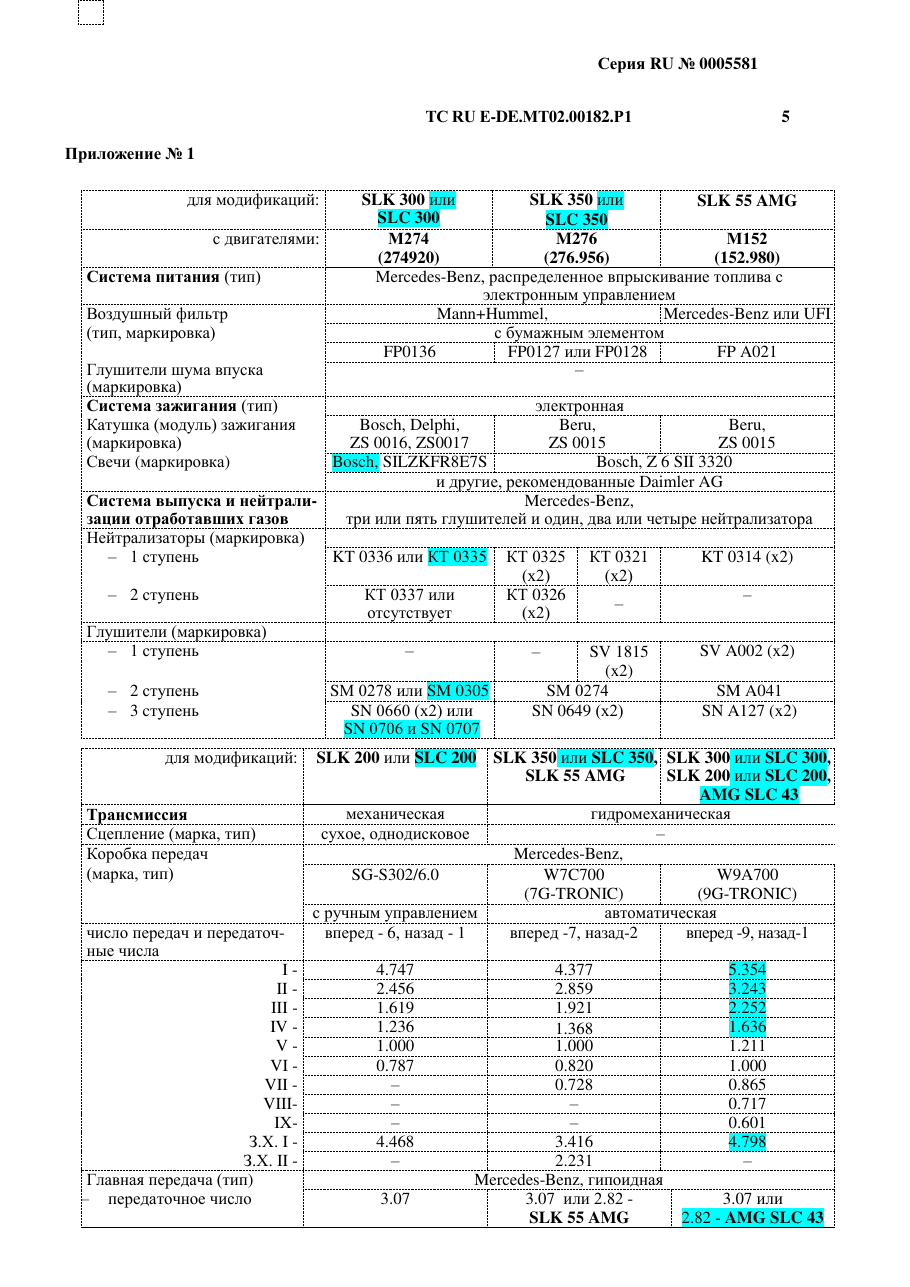 Серия RU № 0005581

ТС RU E-DE.MT02.00182.P1 5

Приложение № 1

| для модификаций: | SLK 300 или SLC 300 | SLK 350 или SLC 350 | | SLK 55 AMG |
|---|---|---|---|---|
| с двигателями: | M274 (274920) | M276 (276.956) | | M152 (152.980) |
| Система питания (тип) | Mercedes-Benz, распределенное впрыскивание топлива с электронным управлением | | | |
| Воздушный фильтр (тип, маркировка) | Mann+Hummel, | | | Mercedes-Benz или UFI |
| | с бумажным элементом | | | |
| | FP0136 | FP0127 или FP0128 | | FP A021 |
| Глушители шума впуска (маркировка) | – | | | |
| Система зажигания (тип) | электронная | | | |
| Катушка (модуль) зажигания (маркировка) | Bosch, Delphi, ZS 0016, ZS0017 | Beru, ZS 0015 | | Beru, ZS 0015 |
| Свечи (маркировка) | Bosch, SILZKFR8E7S | Bosch, Z 6 SII 3320 | | |
| | и другие, рекомендованные Daimler AG | | | |
| Система выпуска и нейтрализации отработавших газов | Mercedes-Benz, три или пять глушителей и один, два или четыре нейтрализатора | | | |
| Нейтрализаторы (маркировка) | | | | |
| – 1 ступень | KT 0336 или KT 0335 | KT 0325 (x2) | KT 0321 (x2) | KT 0314 (x2) |
| – 2 ступень | KT 0337 или отсутствует | KT 0326 (x2) | – | – |
| Глушители (маркировка) | | | | |
| – 1 ступень | – | – | SV 1815 (x2) | SV A002 (x2) |
| – 2 ступень | SM 0278 или SM 0305 | SM 0274 | | SM A041 |
| – 3 ступень | SN 0660 (x2) или SN 0706 и SN 0707 | SN 0649 (x2) | | SN A127 (x2) |

| для модификаций: | SLK 200 или SLC 200 | SLK 350 или SLC 350, SLK 55 AMG | SLK 300 или SLC 300, SLK 200 или SLC 200, AMG SLC 43 |
|---|---|---|---|
| Трансмиссия | механическая | гидромеханическая | |
| Сцепление (марка, тип) | сухое, однодисковое | – | |
| Коробка передач (марка, тип) | Mercedes-Benz, | | |
| | SG-S302/6.0 | W7C700 (7G-TRONIC) | W9A700 (9G-TRONIC) |
| | с ручным управлением | автоматическая | |
| число передач и передаточные числа | вперед - 6, назад - 1 | вперед -7, назад-2 | вперед -9, назад-1 |
| I - | 4.747 | 4.377 | 5.354 |
| II - | 2.456 | 2.859 | 3.243 |
| III - | 1.619 | 1.921 | 2.252 |
| IV - | 1.236 | 1.368 | 1.636 |
| V - | 1.000 | 1.000 | 1.211 |
| VI - | 0.787 | 0.820 | 1.000 |
| VII - | – | 0.728 | 0.865 |
| VIII- | – | – | 0.717 |
| IX- | – | – | 0.601 |
| З.Х. I - | 4.468 | 3.416 | 4.798 |
| З.Х. II - | – | 2.231 | – |
| Главная передача (тип) | Mercedes-Benz, гипоидная | | |
| – передаточное число | 3.07 | 3.07 или 2.82 - SLK 55 AMG | 3.07 или 2.82 - AMG SLC 43 |